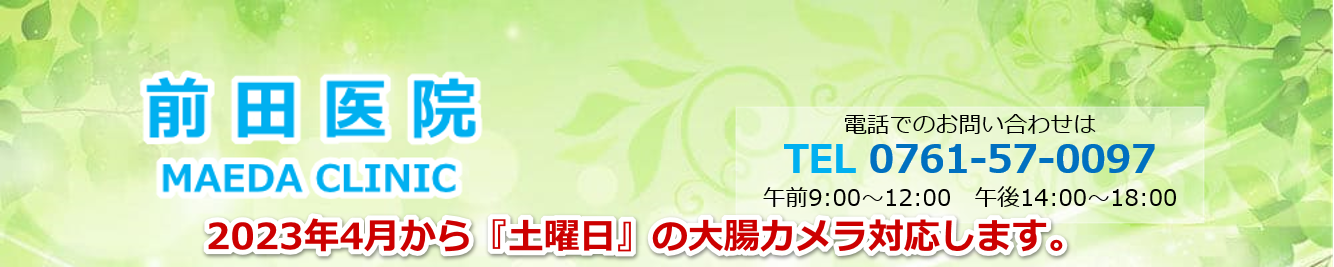 前田医院
MAEDA CLINIC

電話でのお問い合わせは
TEL 0761-57-0097
午前9:00～12:00　午後14:00～18:00

2023年4月から『土曜日』の大腸カメラ対応します。